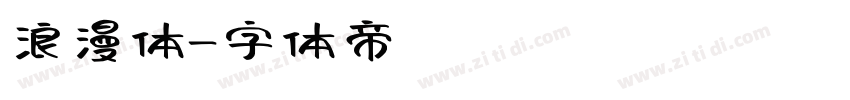 浪漫体-字体帝

www.zi ti di.com www.zi ti di.com www.zi ti di.com www.zi ti di.com